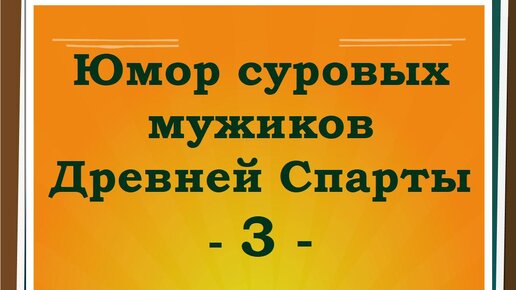 Юмор суровых мужиков Древней Спарты
- 3 -